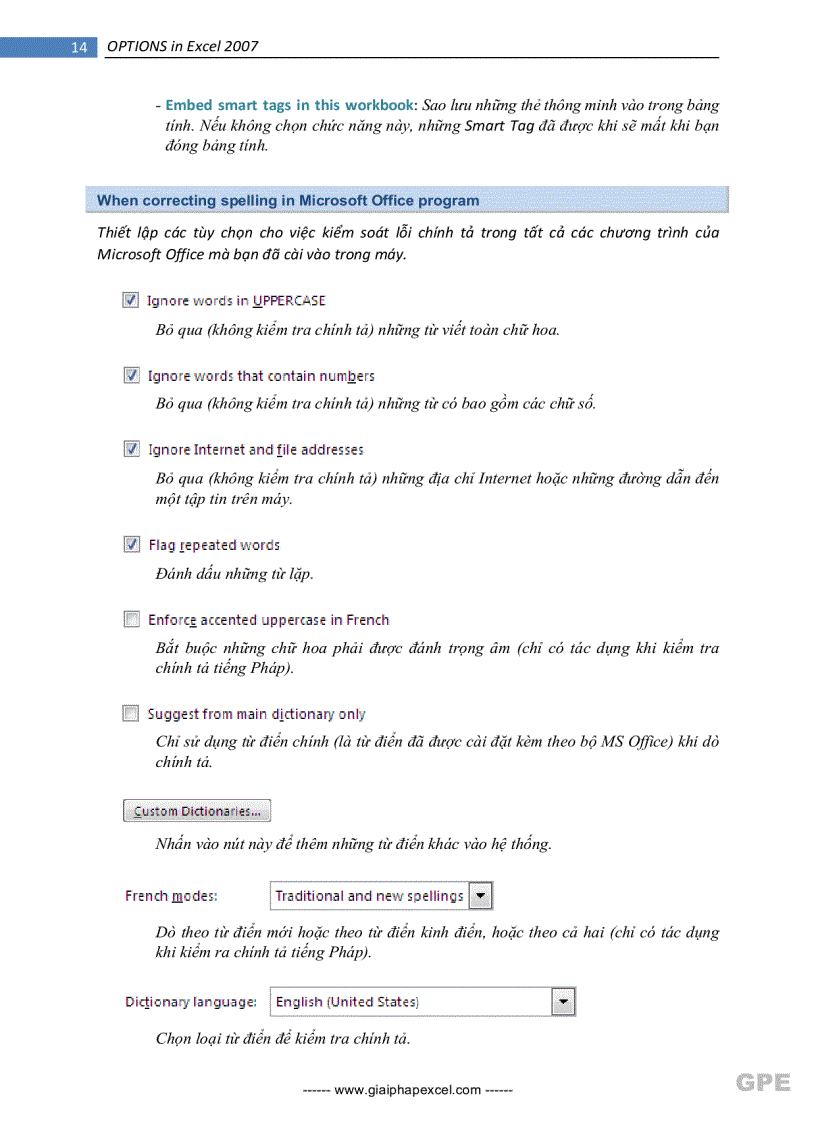 14 OPTIONS in Excel 2007

- Embed smart tags in this workbook: Sao lưu những thẻ thông minh vào trong bảng tính. Nếu không chọn chức năng này, những Smart Tag đã được khi sẽ mất khi bạn đóng bảng tính.

When correcting spelling in Microsoft Office program

Thiết lập các tùy chọn cho việc kiểm soát lỗi chính tả trong tất cả các chương trình của Microsoft Office mà bạn đã cài vào trong máy.

Ignore words in UPPERCASE

Bỏ qua (không kiểm tra chính tả) những từ viết toàn chữ hoa.

Ignore words that contain numbers

Bỏ qua (không kiểm tra chính tả) những từ có bao gồm các chữ số.

Ignore Internet and file addresses

Bỏ qua (không kiểm tra chính tả) những địa chỉ Internet hoặc những đường dẫn đến một tập tin trên máy.

Flag repeated words

Đánh dấu những từ lặp.

Enforce accented uppercase in French

Bắt buộc những chữ hoa phải được đánh trọng âm (chỉ có tác dụng khi kiểm tra chính tả tiếng Pháp).

Suggest from main dictionary only

Chỉ sử dụng từ điển chính (là từ điển đã được cài đặt kèm theo bộ MS Office) khi dò chính tả.

Custom Dictionaries...

Nhấn vào nút này để thêm những từ điển khác vào hệ thống.

French modes: Traditional and new spellings

Dò theo từ điển mới hoặc theo từ điển kinh điển, hoặc theo cả hai (chỉ có tác dụng khi kiểm ra chính tả tiếng Pháp).

Dictionary language: English (United States)

Chọn loại từ điển để kiểm tra chính tả.

------ www.giaiphapexcel.com ------

GPE